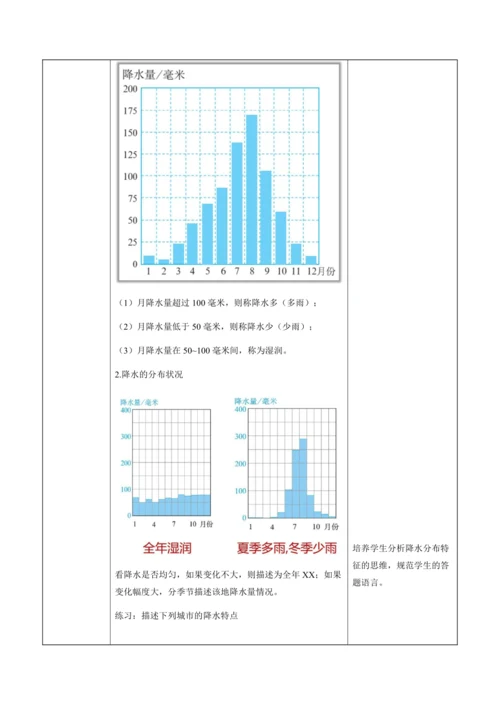 降水量/毫米

200
175
150
125
100
75
50
25
0

1 2 3 4 5 6 7 8 9 10 11 12月份

（1）月降水量超过 100 毫米，则称降水多（多雨）；

（2）月降水量低于 50 毫米，则称降水少（少雨）；

（3）月降水量在 50~100 毫米间，称为湿润。

2.降水的分布状况

降水量/毫米
400
300
200
100
0
1 4 7 10 月份

全年湿润

降水量/毫米
400
300
200
100
0
1 4 7 10 月份

夏季多雨,冬季少雨

看降水是否均匀，如果变化不大，则描述为全年 XX；如果变化幅度大，分季节描述该地降水量情况。

练习：描述下列城市的降水特点

培养学生分析降水分布特征的思维，规范学生的答题语言。